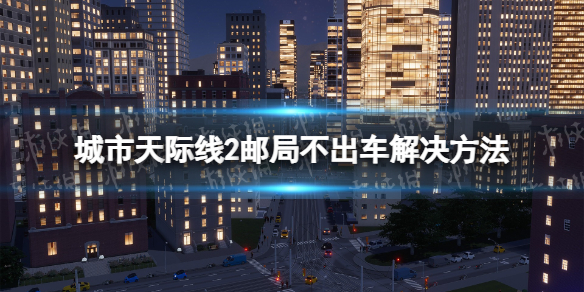 城市天际线2邮局不出车解决方法